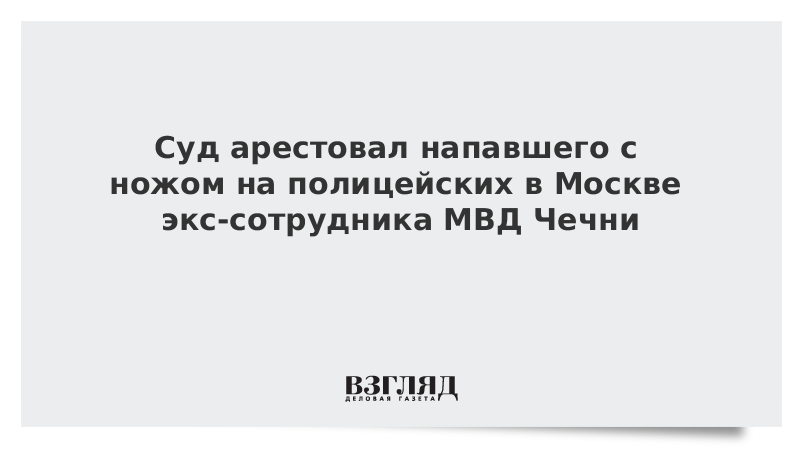 Суд арестовал напавшего с ножом на полицейских в Москве экс-сотрудника МВД Чечни

ВЗГЛЯД
ДЕЛОВАЯ ГАЗЕТА